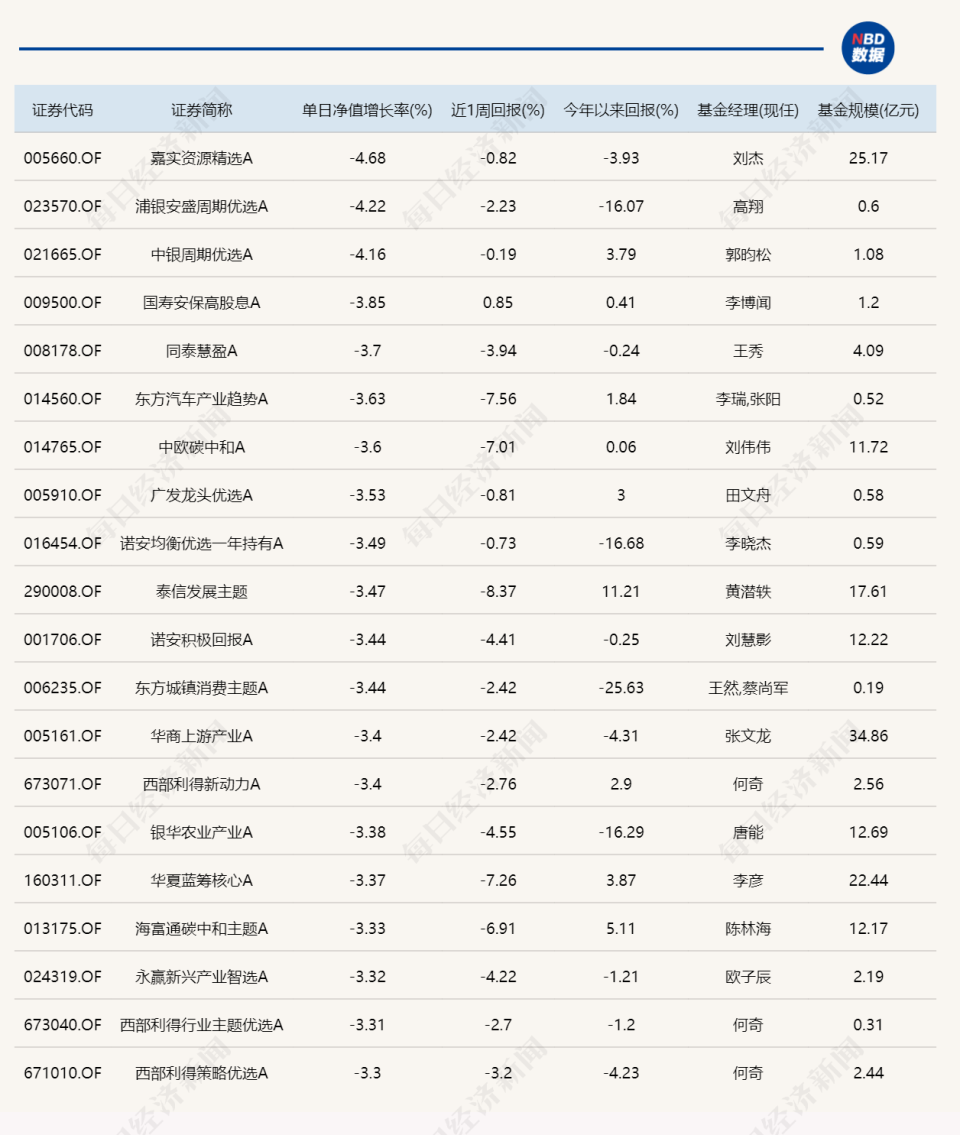 NBD 数据

| 证券代码 | 证券简称 | 单日净值增长率(%) | 近1周回报(%) | 今年以来回报(%) | 基金经理(现任) | 基金规模(亿元) |
|---|---|---|---|---|---|---|
| 005660.OF | 嘉实资源精选A | -4.68 | -0.82 | -3.93 | 刘杰 | 25.17 |
| 023570.OF | 浦银安盛周期优选A | -4.22 | -2.23 | -16.07 | 高翔 | 0.6 |
| 021665.OF | 中银周期优选A | -4.16 | -0.19 | 3.79 | 郭昀松 | 1.08 |
| 009500.OF | 国寿安保高股息A | -3.85 | 0.85 | 0.41 | 李博闻 | 1.2 |
| 008178.OF | 同泰慧盈A | -3.7 | -3.94 | -0.24 | 王秀 | 4.09 |
| 014560.OF | 东方汽车产业趋势A | -3.63 | -7.56 | 1.84 | 李瑞,张阳 | 0.52 |
| 014765.OF | 中欧碳中和A | -3.6 | -7.01 | 0.06 | 刘伟伟 | 11.72 |
| 005910.OF | 广发龙头优选A | -3.53 | -0.81 | 3 | 田文舟 | 0.58 |
| 016454.OF | 诺安均衡优选一年持有A | -3.49 | -0.73 | -16.68 | 李晓杰 | 0.59 |
| 290008.OF | 泰信发展主题 | -3.47 | -8.37 | 11.21 | 黄潜轶 | 17.61 |
| 001706.OF | 诺安积极回报A | -3.44 | -4.41 | -0.25 | 刘慧影 | 12.22 |
| 006235.OF | 东方城镇消费主题A | -3.44 | -2.42 | -25.63 | 王然,蔡尚军 | 0.19 |
| 005161.OF | 华商上游产业A | -3.4 | -2.42 | -4.31 | 张文龙 | 34.86 |
| 673071.OF | 西部利得新动力A | -3.4 | -2.76 | 2.9 | 何奇 | 2.56 |
| 005106.OF | 银华农业产业A | -3.38 | -4.55 | -16.29 | 唐能 | 12.69 |
| 160311.OF | 华夏蓝筹核心A | -3.37 | -7.26 | 3.87 | 李彦 | 22.44 |
| 013175.OF | 海富通碳中和主题A | -3.33 | -6.91 | 5.11 | 陈林海 | 12.17 |
| 024319.OF | 永赢新兴产业智选A | -3.32 | -4.22 | -1.21 | 欧子辰 | 2.19 |
| 673040.OF | 西部利得行业主题优选A | -3.31 | -2.7 | -1.2 | 何奇 | 0.31 |
| 671010.OF | 西部利得策略优选A | -3.3 | -3.2 | -4.23 | 何奇 | 2.44 |

每日经济新闻